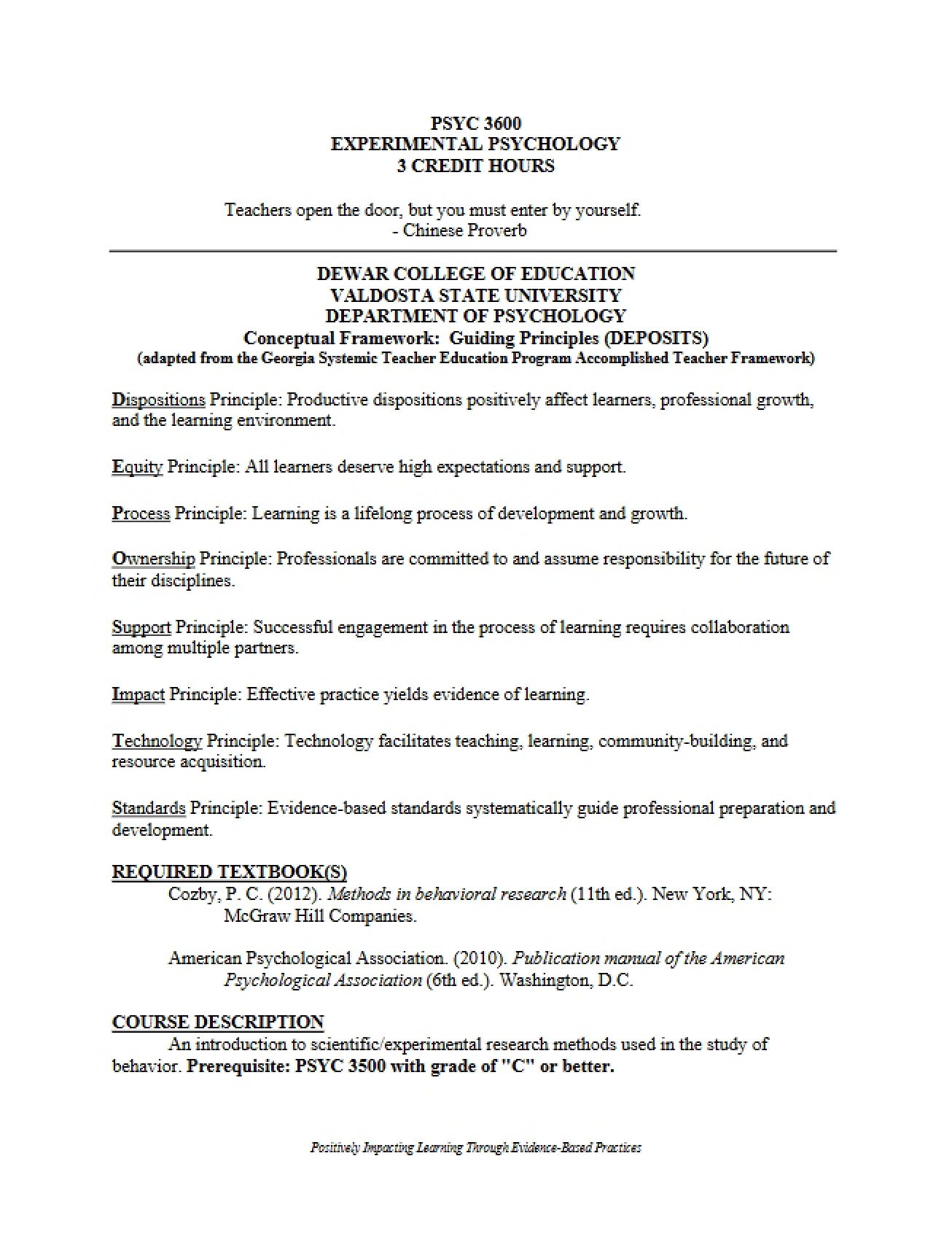 PSYC 3600
EXPERIMENTAL PSYCHOLOGY
3 CREDIT HOURS

Teachers open the door, but you must enter by yourself.
- Chinese Proverb

DEWAR COLLEGE OF EDUCATION
VALDOSTA STATE UNIVERSITY
DEPARTMENT OF PSYCHOLOGY
Conceptual Framework: Guiding Principles (DEPOSITS)
(adapted from the Georgia Systemic Teacher Education Program Accomplished Teacher Framework)

Dispositions Principle: Productive dispositions positively affect learners, professional growth, and the learning environment.

Equity Principle: All learners deserve high expectations and support.

Process Principle: Learning is a lifelong process of development and growth.

Ownership Principle: Professionals are committed to and assume responsibility for the future of their disciplines.

Support Principle: Successful engagement in the process of learning requires collaboration among multiple partners.

Impact Principle: Effective practice yields evidence of learning.

Technology Principle: Technology facilitates teaching, learning, community-building, and resource acquisition.

Standards Principle: Evidence-based standards systematically guide professional preparation and development.

REQUIRED TEXTBOOK(S)
Cozby, P. C. (2012). Methods in behavioral research (11th ed.). New York, NY: McGraw Hill Companies.

American Psychological Association. (2010). Publication manual of the American Psychological Association (6th ed.). Washington, D.C.

COURSE DESCRIPTION
An introduction to scientific/experimental research methods used in the study of behavior. Prerequisite: PSYC 3500 with grade of "C" or better.

Positively Impacting Learning Through Evidence-Based Practices